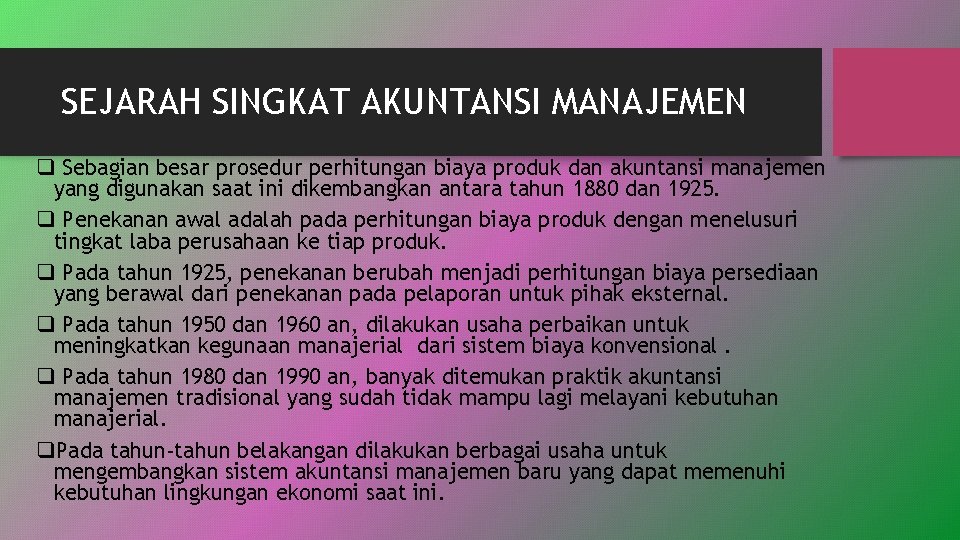 SEJARAH SINGKAT AKUNTANSI MANAJEMEN

❑ Sebagian besar prosedur perhitungan biaya produk dan akuntansi manajemen yang digunakan saat ini dikembangkan antara tahun 1880 dan 1925.

❑ Penekanan awal adalah pada perhitungan biaya produk dengan menelusuri tingkat laba perusahaan ke tiap produk.

❑ Pada tahun 1925, penekanan berubah menjadi perhitungan biaya persediaan yang berawal dari penekanan pada pelaporan untuk pihak eksternal.

❑ Pada tahun 1950 dan 1960 an, dilakukan usaha perbaikan untuk meningkatkan kegunaan manajerial  dari sistem biaya konvensional .

❑ Pada tahun 1980 dan 1990 an, banyak ditemukan praktik akuntansi manajemen tradisional yang sudah tidak mampu lagi melayani kebutuhan manajerial.

❑Pada tahun-tahun belakangan dilakukan berbagai usaha untuk mengembangkan sistem akuntansi manajemen baru yang dapat memenuhi kebutuhan lingkungan ekonomi saat ini.